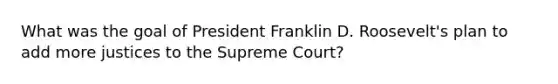 What was the goal of President Franklin D. Roosevelt's plan to add more justices to the Supreme Court?